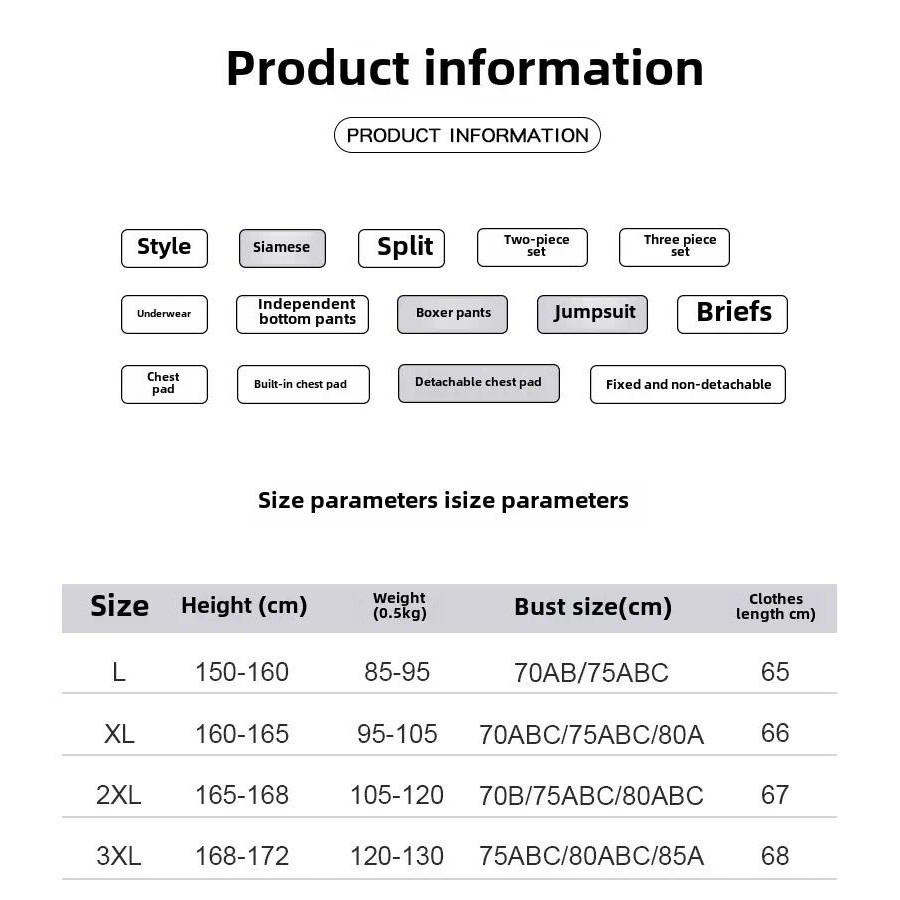 Product information

PRODUCT INFORMATION

Style Siamese Split Two-piece set Three piece set

Underwear Independent bottom pants Boxer pants Jumpsuit Briefs

Chest pad Built-in chest pad Detachable chest pad Fixed and non-detachable

Size parameters isize parameters

| Size | Height (cm) | Weight (0.5kg) | Bust size(cm) | Clothes length cm) |
|---|---|---|---|---|
| L | 150-160 | 85-95 | 70AB/75ABC | 65 |
| XL | 160-165 | 95-105 | 70ABC/75ABC/80A | 66 |
| 2XL | 165-168 | 105-120 | 70B/75ABC/80ABC | 67 |
| 3XL | 168-172 | 120-130 | 75ABC/80ABC/85A | 68 |